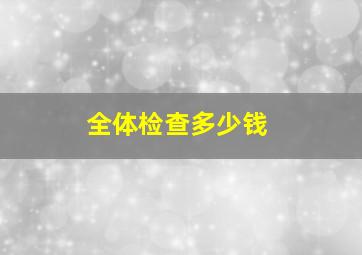 全体检查多少钱